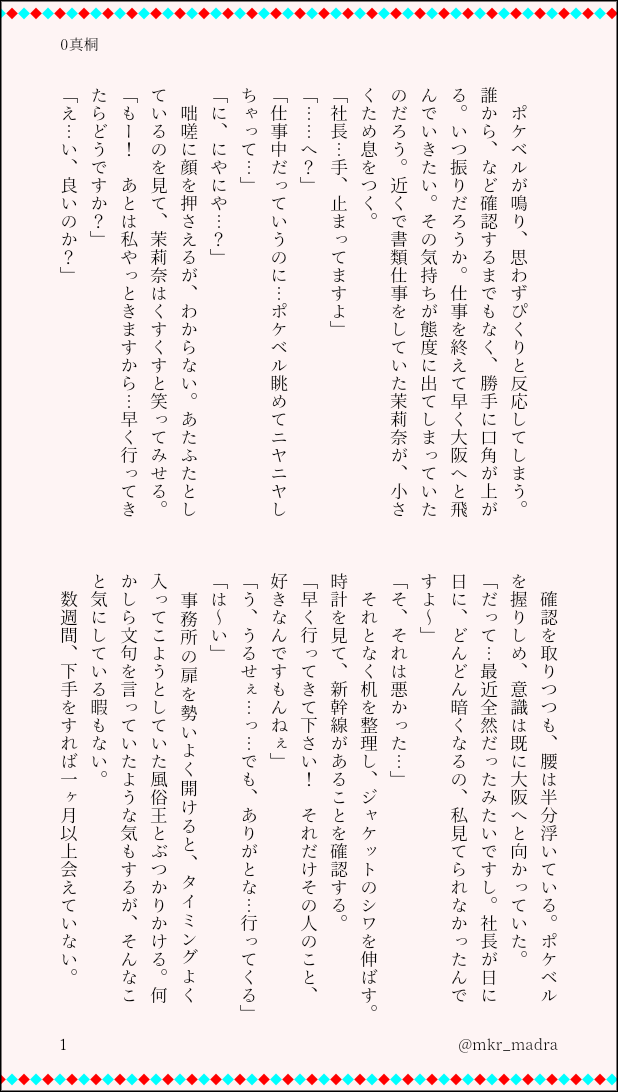 0真桐

ポケベルが鳴り、思わずぴくりと反応してしまう。誰から、など確認するまでもなく、勝手に口角が上がる。いつ振りだろうか。仕事を終えて早く大阪へと飛んでいきたい。その気持ちが態度に出てしまっていたのだろう。近くで書類仕事をしていた茉莉奈が、小さくため息をつく。
「社長…手、止まってますよ」
「……へ？」
「仕事中だっていうのに…ポケベル眺めてニヤニヤしちゃって…」
「に、にやにや…？」
咄嗟に顔を押さえるが、わからない。あたふたとしているのを見て、茉莉奈はくすくすと笑ってみせる。
「もー！　あとは私やっときますから…早く行ってきたらどうですか？」
「え…い、良いのか？」
確認を取りつつも、腰は半分浮いている。ポケベルを握りしめ、意識は既に大阪へと向かっていた。
「だって…最近全然だったみたいですし。社長が日に日に、どんどん暗くなるの、私見てられなかったんですよ～」
「そ、それは悪かった…」
それとなく机を整理し、ジャケットのシワを伸ばす。時計を見て、新幹線があることを確認する。
「早く行ってきて下さい！　それだけその人のこと、好きなんですもんねぇ」
「う、うるせぇ…っ…でも、ありがとな…行ってくる」
「は～い」
事務所の扉を勢いよく開けると、タイミングよく入ってこようとしていた風俗王とぶつかりかける。何かしら文句を言っていたような気もするが、そんなこと気にしている暇もない。
数週間、下手をすれば一ヶ月以上会えていない。

1　@mkr_madra